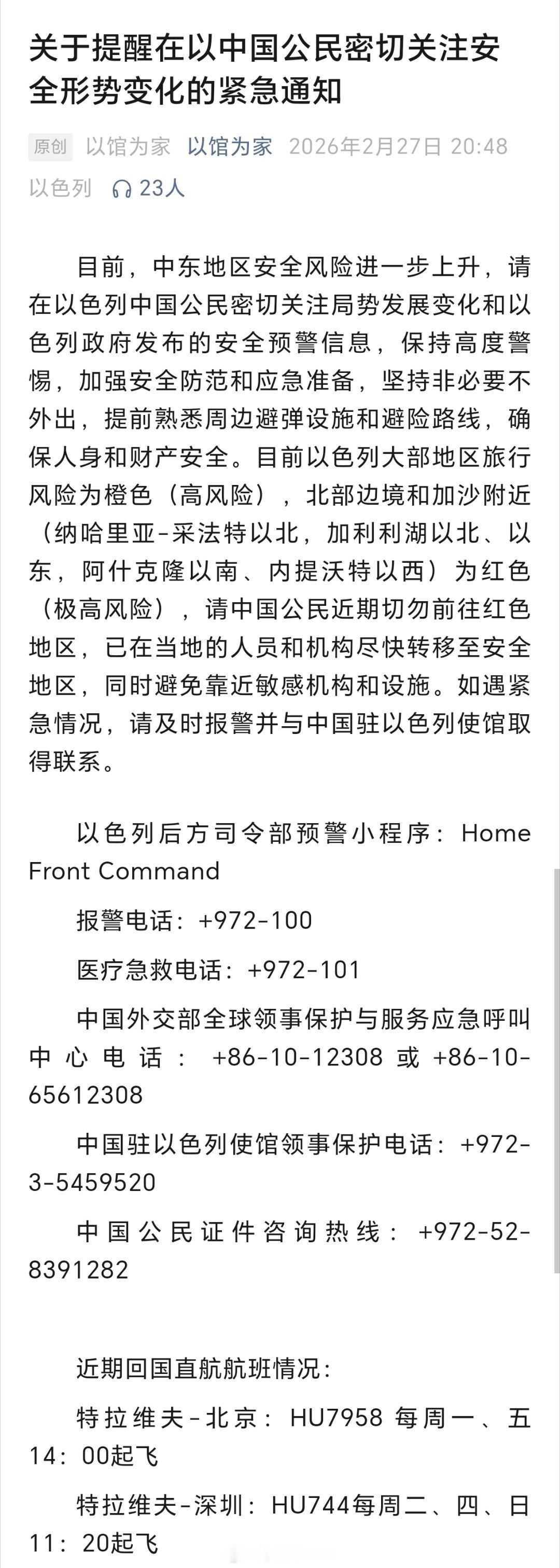 关于提醒在以中国公民密切关注安全形势变化的紧急通知

原创 以馆为家 以馆为家 2026年2月27日 20:48
以色列 23人

目前，中东地区安全风险进一步上升，请在以色列中国公民密切关注局势发展变化和以色列政府发布的安全预警信息，保持高度警惕，加强安全防范和应急准备，坚持非必要不外出，提前熟悉周边避弹设施和避险路线，确保人身和财产安全。目前以色列大部地区旅行风险为橙色（高风险），北部边境和加沙附近（纳哈里亚-采法特以北，加利利湖以北、以东，阿什克隆以南、内提沃特以西）为红色（极高风险），请中国公民近期切勿前往红色地区，已在当地的人员和机构尽快转移至安全地区，同时避免靠近敏感机构和设施。如遇紧急情况，请及时报警并与中国驻以色列使馆取得联系。

以色列后方司令部预警小程序：Home Front Command

报警电话：+972-100

医疗急救电话：+972-101

中国外交部全球领事保护与服务应急呼叫中心电话：+86-10-12308 或 +86-10-65612308

中国驻以色列使馆领事保护电话：+972-3-5459520

中国公民证件咨询热线：+972-52-8391282

近期回国直航航班情况：

特拉维夫-北京：HU7958 每周一、五 14：00起飞

特拉维夫-深圳：HU744每周二、四、日 11：20起飞